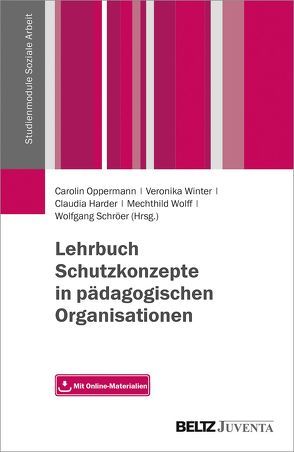 Studienmodule Soziale Arbeit

Carolin Oppermann | Veronika Winter | Claudia Harder | Mechthild Wolff | Wolfgang Schröer (Hrsg.)

Lehrbuch Schutzkonzepte in pädagogischen Organisationen

Mit Online-Materialien

BELTZ JUVENTA